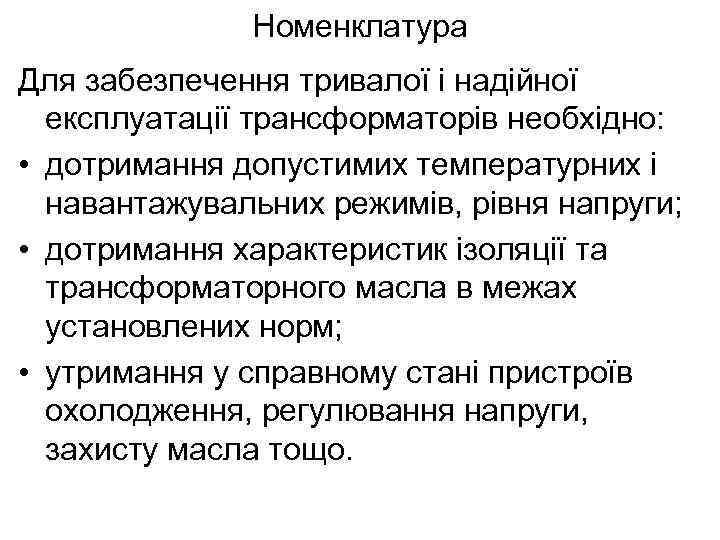 Номенклатура

Для забезпечення тривалої і надійної експлуатації трансформаторів необхідно:

• дотримання допустимих температурних і навантажувальних режимів, рівня напруги;
• дотримання характеристик ізоляції та трансформаторного масла в межах установлених норм;
• утримання у справному стані пристроїв охолодження, регулювання напруги, захисту масла тощо.